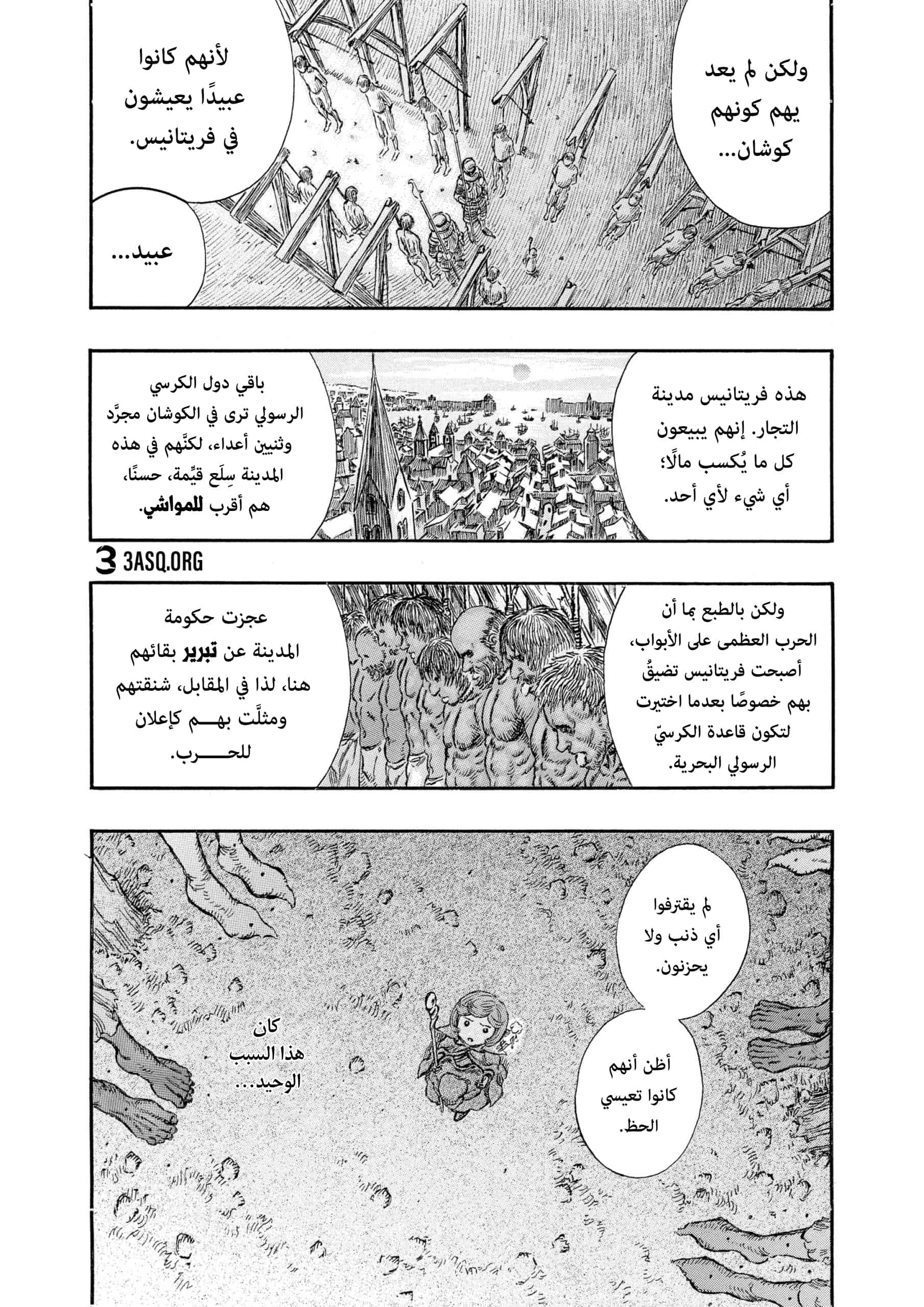 ولكن لم يعد يهم كونهم كوشان...

لأنهم كانوا عبيدًا يعيشون في فريتانيس.

عبيد...

هذه فريتانيس مدينة التجار. إنهم يبيعون كل ما يُكسب مالًا؛ أي شيء لأي أحد.

باقي دول الكرسي الرسولي ترى في الكوشان مجرَّد وثنيين أعداء، لكنَّهم في هذه المدينة سِلَع قيِّمة، حسنًا، هم أقرب للمواشي.

3ASQ.ORG

ولكن بالطبع بما أن الحرب العظمى على الأبواب، أصبحت فريتانيس تضيقُ بهم خصوصًا بعدما اختيرت لتكون قاعدة الكرسيّ الرسولي البحرية.

عجزت حكومة المدينة عن تبرير بقائهم هنا، لذا في المقابل، شنقتهم ومثلَّت بهم كإعلان للحرب.

لم يقترفوا أي ذنب ولا يحزنون.

أظن أنهم كانوا تعيسي الحظ.

كان هذا السبب الوحيد...